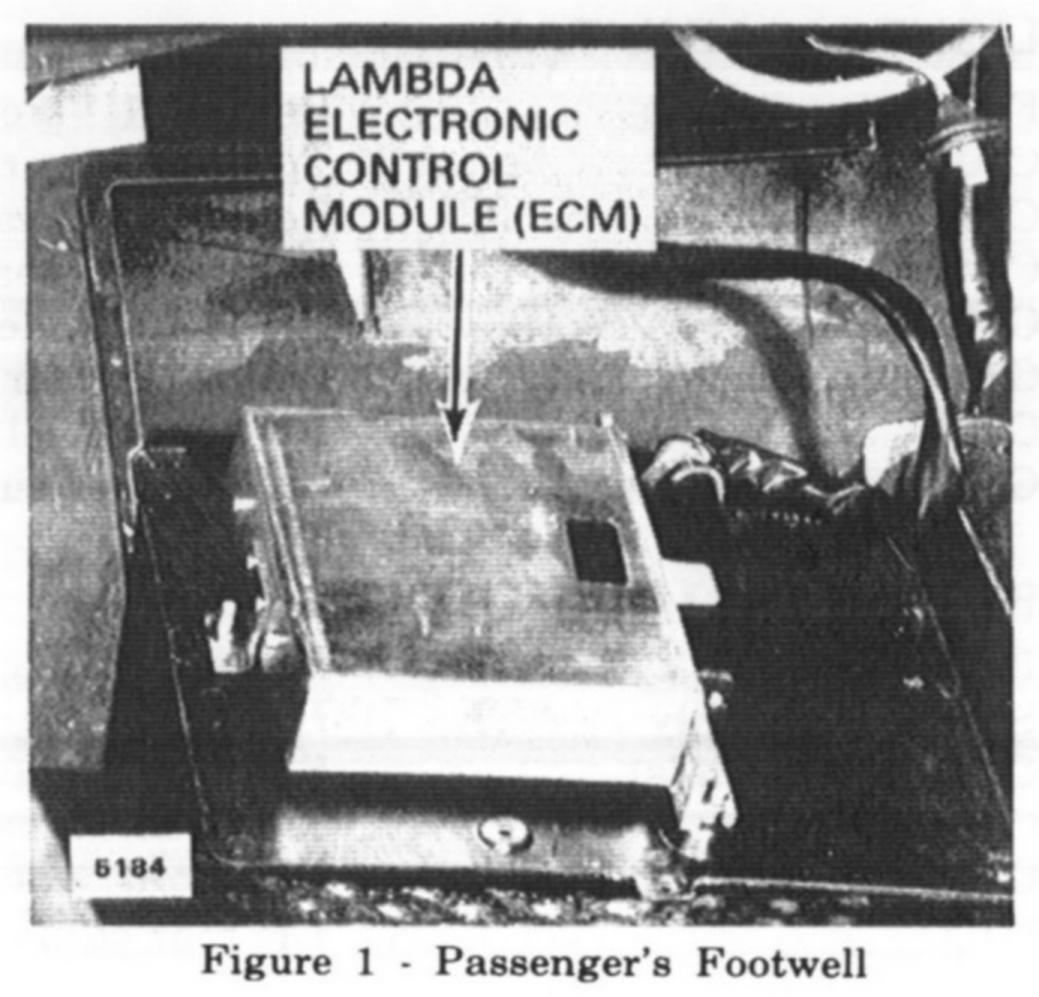 LAMBDA ELECTRONIC CONTROL MODULE (ECM)

5184

Figure 1 - Passenger's Footwell